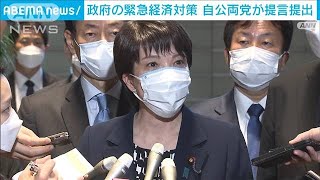 ABEMA news/ 政府の緊急経済対策 自公両党が提言提出

NEWS

ANN